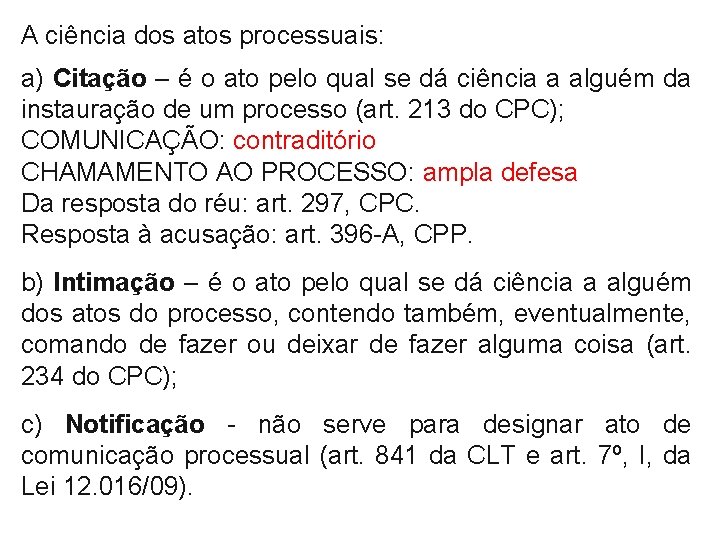 A ciência dos atos processuais:

a) Citação – é o ato pelo qual se dá ciência a alguém da instauração de um processo (art. 213 do CPC);
COMUNICAÇÃO: contraditório
CHAMAMENTO AO PROCESSO: ampla defesa
Da resposta do réu: art. 297, CPC.
Resposta à acusação: art. 396-A, CPP.

b) Intimação – é o ato pelo qual se dá ciência a alguém dos atos do processo, contendo também, eventualmente, comando de fazer ou deixar de fazer alguma coisa (art. 234 do CPC);

c) Notificação - não serve para designar ato de comunicação processual (art. 841 da CLT e art. 7º, I, da Lei 12.016/09).